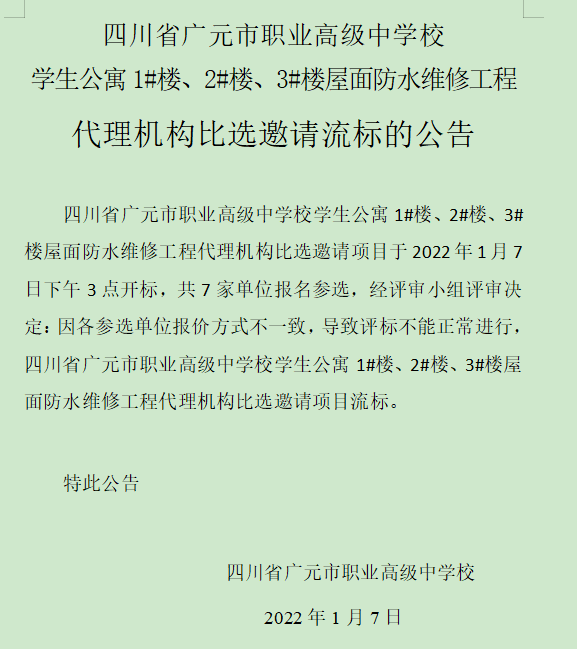 四川省广元市职业高级中学校
学生公寓 1#楼、2#楼、3#楼屋面防水维修工程
代理机构比选邀请流标的公告

四川省广元市职业高级中学校学生公寓 1#楼、2#楼、3#楼屋面防水维修工程代理机构比选邀请项目于 2022 年 1 月 7 日下午 3 点开标，共 7 家单位报名参选，经评审小组评审决定：因各参选单位报价方式不一致，导致评标不能正常进行，四川省广元市职业高级中学校学生公寓 1#楼、2#楼、3#楼屋面防水维修工程代理机构比选邀请项目流标。

特此公告

四川省广元市职业高级中学校

2022 年 1 月 7 日